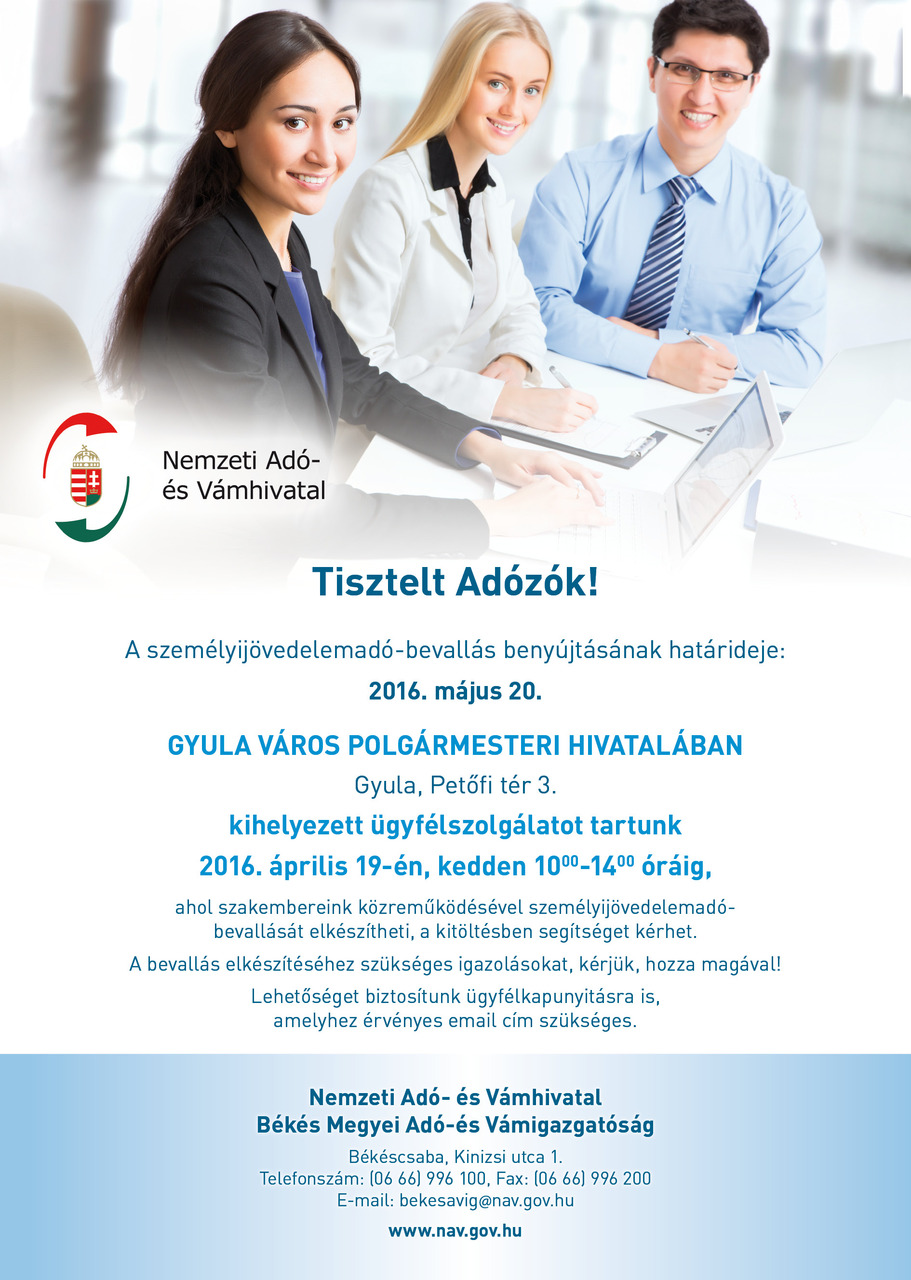 Nemzeti Adó-
és Vámhivatal

Tisztelt Adózók!

A személyijövedelemadó-bevallás benyújtásának határideje:

2016. május 20.

GYULA VÁROS POLGÁRMESTERI HIVATALÁBAN

Gyula, Petőfi tér 3.

kihelyezett ügyfélszolgálatot tartunk

2016. április 19-én, kedden $10^{00}$-$14^{00}$ óráig,

ahol szakembereink közreműködésével személyijövedelemadó-bevallását elkészítheti, a kitöltésben segítséget kérhet.

A bevallás elkészítéséhez szükséges igazolásokat, kérjük, hozza magával!

Lehetőséget biztosítunk ügyfélkapunyitásra is,
amelyhez érvényes email cím szükséges.

Nemzeti Adó- és Vámhivatal
Békés Megyei Adó-és Vámigazgatóság

Békéscsaba, Kinizsi utca 1.
Telefonszám: (06 66) 996 100, Fax: (06 66) 996 200
E-mail: bekesavig@nav.gov.hu

www.nav.gov.hu